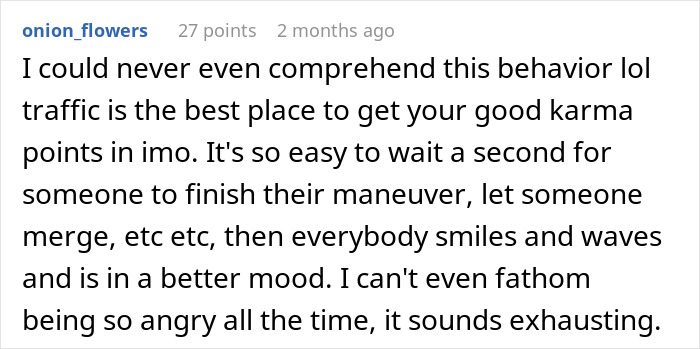 onion_flowers 27 points 2 months ago

I could never even comprehend this behavior lol traffic is the best place to get your good karma points in imo. It's so easy to wait a second for someone to finish their maneuver, let someone merge, etc etc, then everybody smiles and waves and is in a better mood. I can't even fathom being so angry all the time, it sounds exhausting.